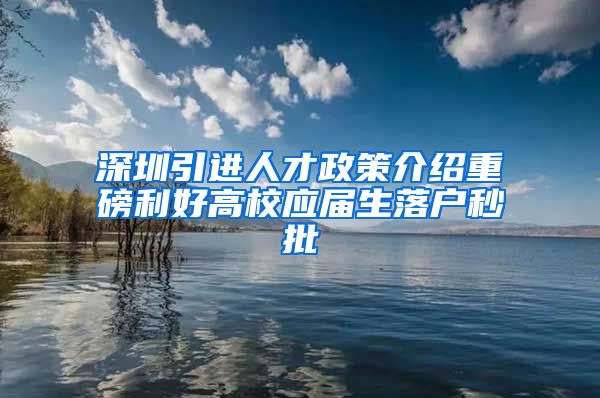 深圳引进人才政策介绍重磅利好高校应届生落户秒批